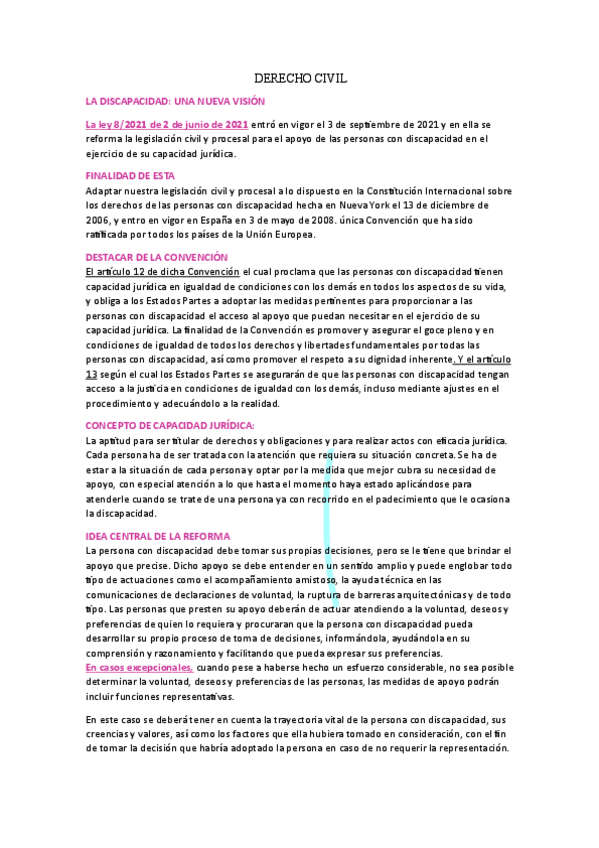 DERECHO CIVIL

LA DISCAPACIDAD: UNA NUEVA VISIÓN

La ley 8/2021 de 2 de junio de 2021 entró en vigor el 3 de septiembre de 2021 y en ella se reforma la legislación civil y procesal para el apoyo de las personas con discapacidad en el ejercicio de su capacidad jurídica.

FINALIDAD DE ESTA

Adaptar nuestra legislación civil y procesal a lo dispuesto en la Constitución Internacional sobre los derechos de las personas con discapacidad hecha en Nueva York el 13 de diciembre de 2006, y entro en vigor en España en 3 de mayo de 2008. única Convención que ha sido ratificada por todos los países de la Unión Europea.

DESTACAR DE LA CONVENCIÓN

El artículo 12 de dicha Convención el cual proclama que las personas con discapacidad tienen capacidad jurídica en igualdad de condiciones con los demás en todos los aspectos de su vida, y obliga a los Estados Partes a adoptar las medidas pertinentes para proporcionar a las personas con discapacidad el acceso al apoyo que puedan necesitar en el ejercicio de su capacidad jurídica. La finalidad de la Convención es promover y asegurar el goce pleno y en condiciones de igualdad de todos los derechos y libertades fundamentales por todas las personas con discapacidad, así como promover el respeto a su dignidad inherente. Y el artículo 13 según el cual los Estados Partes se asegurarán de que las personas con discapacidad tengan acceso a la justicia en condiciones de igualdad con los demás, incluso mediante ajustes en el procedimiento y adecuándolo a la realidad.

CONCEPTO DE CAPACIDAD JURÍDICA:

La aptitud para ser titular de derechos y obligaciones y para realizar actos con eficacia jurídica. Cada persona ha de ser tratada con la atención que requiera su situación concreta. Se ha de estar a la situación de cada persona y optar por la medida que mejor cubra su necesidad de apoyo, con especial atención a lo que hasta el momento haya estado aplicándose para atenderle cuando se trate de una persona ya con recorrido en el padecimiento que le ocasiona la discapacidad.

IDEA CENTRAL DE LA REFORMA

La persona con discapacidad debe tomar sus propias decisiones, pero se le tiene que brindar el apoyo que precise. Dicho apoyo se debe entender en un sentido amplio y puede englobar todo tipo de actuaciones como el acompañamiento amistoso, la ayuda técnica en las comunicaciones de declaraciones de voluntad, la ruptura de barreras arquitectónicas y de todo tipo. Las personas que presten su apoyo deberán de actuar atendiendo a la voluntad, deseos y preferencias de quien lo requiera y procuraran que la persona con discapacidad pueda desarrollar su propio proceso de toma de decisiones, informándola, ayudándola en su comprensión y razonamiento y facilitando que pueda expresar sus preferencias.
En casos excepcionales, cuando pese a haberse hecho un esfuerzo considerable, no sea posible determinar la voluntad, deseos y preferencias de las personas, las medidas de apoyo podrán incluir funciones representativas.

En este caso se deberá tener en cuenta la trayectoria vital de la persona con discapacidad, sus creencias y valores, así como los factores que ella hubiera tomado en consideración, con el fin de tomar la decisión que habría adoptado la persona en caso de no requerir la representación.